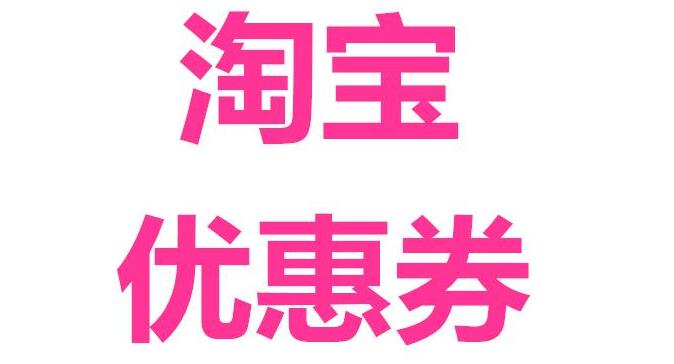 淘宝

优惠券